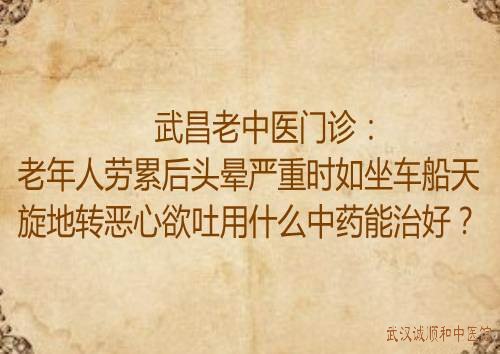 武昌老中医门诊：
老年人劳累后头晕严重时如坐车船天旋地转恶心欲吐用什么中药能治好？

武汉诚顺和中医馆